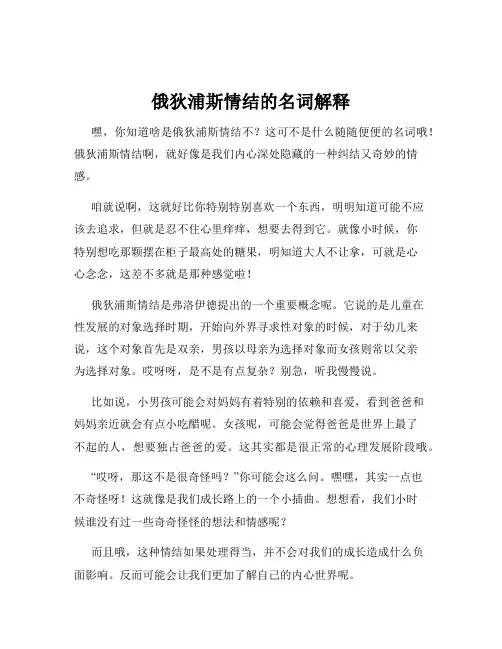 俄狄浦斯情结的名词解释

嘿，你知道啥是俄狄浦斯情结不？这可不是什么随随便便的名词哦！俄狄浦斯情结啊，就好像是我们内心深处隐藏的一种纠结又奇妙的情感。

咱就说啊，这就好比你特别特别喜欢一个东西，明明知道可能不应该去追求，但就是忍不住心里痒痒，想要去得到它。就像小时候，你特别想吃那颗摆在柜子最高处的糖果，明知道大人不让拿，可就是心心念念，这差不多就是那种感觉啦！

俄狄浦斯情结是弗洛伊德提出的一个重要概念呢。它说的是儿童在性发展的对象选择时期，开始向外界寻求性对象的时候，对于幼儿来说，这个对象首先是双亲，男孩以母亲为选择对象而女孩则常以父亲为选择对象。哎呀呀，是不是有点复杂？别急，听我慢慢说。

比如说，小男孩可能会对妈妈有着特别的依赖和喜爱，看到爸爸和妈妈亲近就会有点小吃醋呢。女孩呢，可能会觉得爸爸是世界上最了不起的人，想要独占爸爸的爱。这其实都是很正常的心理发展阶段哦。

“哎呀，那这不是很奇怪吗？”你可能会这么问。嘿嘿，其实一点也不奇怪呀！这就像是我们成长路上的一个小插曲。想想看，我们小时候谁没有过一些奇奇怪怪的想法和情感呢？

而且哦，这种情结如果处理得当，并不会对我们的成长造成什么负面影响。反而可能会让我们更加了解自己的内心世界呢。